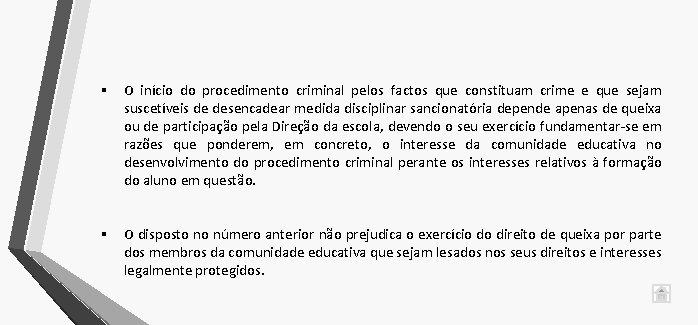 ▪ O início do procedimento criminal pelos factos que constituam crime e que sejam suscetíveis de desencadear medida disciplinar sancionatória depende apenas de queixa ou de participação pela Direção da escola, devendo o seu exercício fundamentar-se em razões que ponderem, em concreto, o interesse da comunidade educativa no desenvolvimento do procedimento criminal perante os interesses relativos à formação do aluno em questão.

▪ O disposto no número anterior não prejudica o exercício do direito de queixa por parte dos membros da comunidade educativa que sejam lesados nos seus direitos e interesses legalmente protegidos.